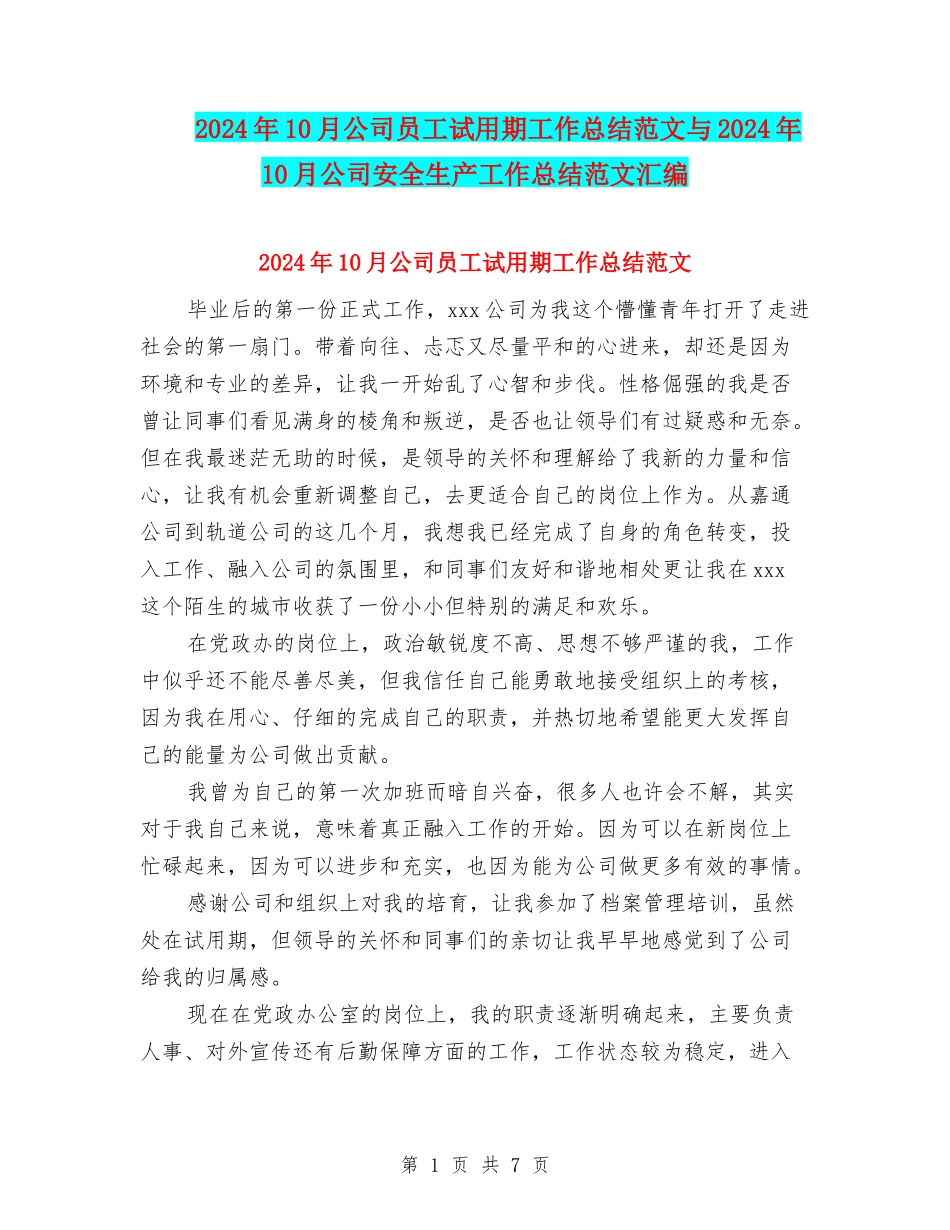 2024年10月公司员工试用期工作总结范文与2024年10月公司安全生产工作总结范文汇编

2024年10月公司员工试用期工作总结范文

毕业后的第一份正式工作，xxx公司为我这个懵懂青年打开了走进社会的第一扇门。带着向往、忐忑又尽量平和的心进来，却还是因为环境和专业的差异，让我一开始乱了心智和步伐。性格倔强的我是否曾让同事们看见满身的棱角和叛逆，是否也让领导们有过疑惑和无奈。但在我最迷茫无助的时候，是领导的关怀和理解给了我新的力量和信心，让我有机会重新调整自己，去更适合自己的岗位上作为。从嘉通公司到轨道公司的这几个月，我想我已经完成了自身的角色转变，投入工作、融入公司的氛围里，和同事们友好和谐地相处更让我在xxx这个陌生的城市收获了一份小小但特别的满足和欢乐。

在党政办的岗位上，政治敏锐度不高、思想不够严谨的我，工作中似乎还不能尽善尽美，但我信任自己能勇敢地接受组织上的考核，因为我在用心、仔细的完成自己的职责，并热切地希望能更大发挥自己的能量为公司做出贡献。

我曾为自己的第一次加班而暗自兴奋，很多人也许会不解，其实对于我自己来说，意味着真正融入工作的开始。因为可以在新岗位上忙碌起来，因为可以进步和充实，也因为能为公司做更多有效的事情。

感谢公司和组织上对我的培育，让我参加了档案管理培训，虽然处在试用期，但领导的关怀和同事们的亲切让我早早地感觉到了公司给我的归属感。

现在在党政办公室的岗位上，我的职责逐渐明确起来，主要负责人事、对外宣传还有后勤保障方面的工作，工作状态较为稳定，进入

第 1 页 共 7 页